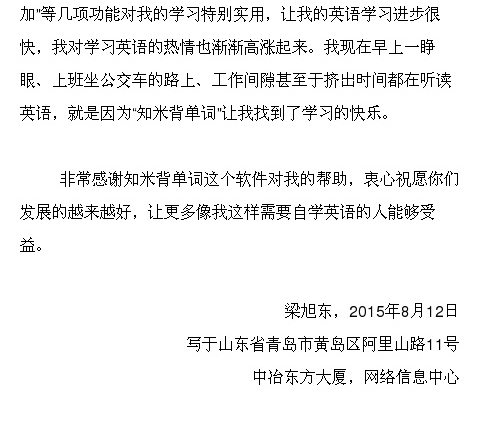 加”等几项功能对我的学习特别实用，让我的英语学习进步很快，我对学习英语的热情也渐渐高涨起来。我现在早上一睁眼、上班坐公交车的路上、工作间隙甚至于挤出时间都在听读英语，就是因为“知米背单词”让我找到了学习的快乐。

非常感谢知米背单词这个软件对我的帮助，衷心祝愿你们发展的越来越好，让更多像我这样需要自学英语的人能够受益。

梁旭东，2015年8月12日
写于山东省青岛市黄岛区阿里山路11号
中冶东方大厦，网络信息中心